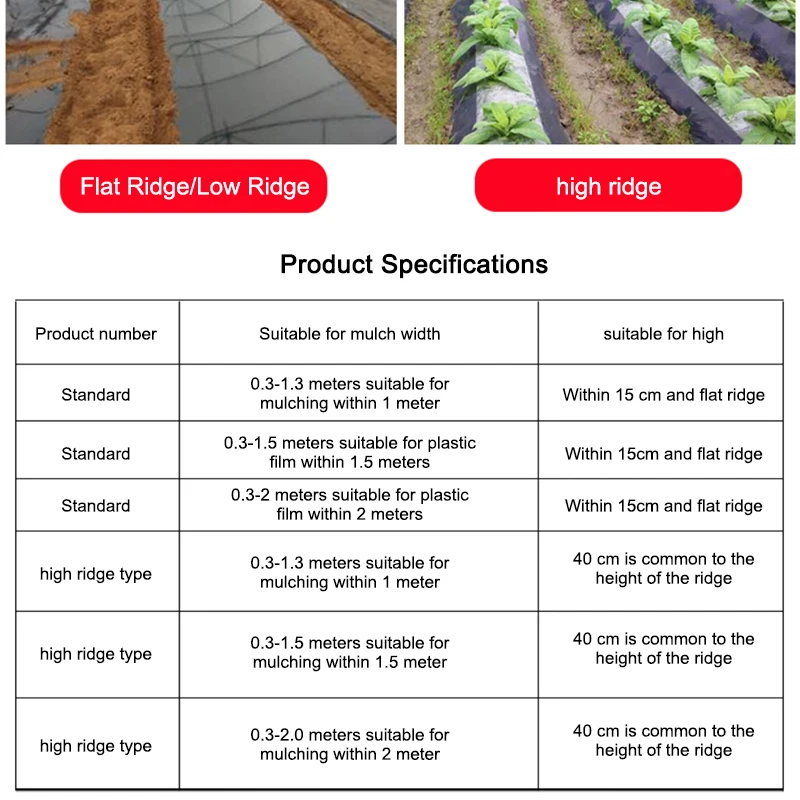 Flat Ridge/Low Ridge

high ridge

Product Specifications

| Product number | Suitable for mulch width | suitable for high |
|---|---|---|
| Standard | 0.3-1.3 meters suitable for mulching within 1 meter | Within 15 cm and flat ridge |
| Standard | 0.3-1.5 meters suitable for plastic film within 1.5 meters | Within 15cm and flat ridge |
| Standard | 0.3-2 meters suitable for plastic film within 2 meters | Within 15cm and flat ridge |
| high ridge type | 0.3-1.3 meters suitable for mulching within 1 meter | 40 cm is common to the height of the ridge |
| high ridge type | 0.3-1.5 meters suitable for mulching within 1.5 meter | 40 cm is common to the height of the ridge |
| high ridge type | 0.3-2.0 meters suitable for mulching within 2 meter | 40 cm is common to the height of the ridge |